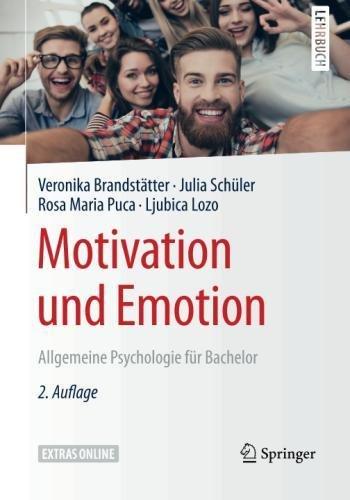 LEHRBUCH

Veronika Brandstätter · Julia Schüler
Rosa Maria Puca · Ljubica Lozo

Motivation und Emotion

Allgemeine Psychologie für Bachelor

2. Auflage

EXTRAS ONLINE

Springer